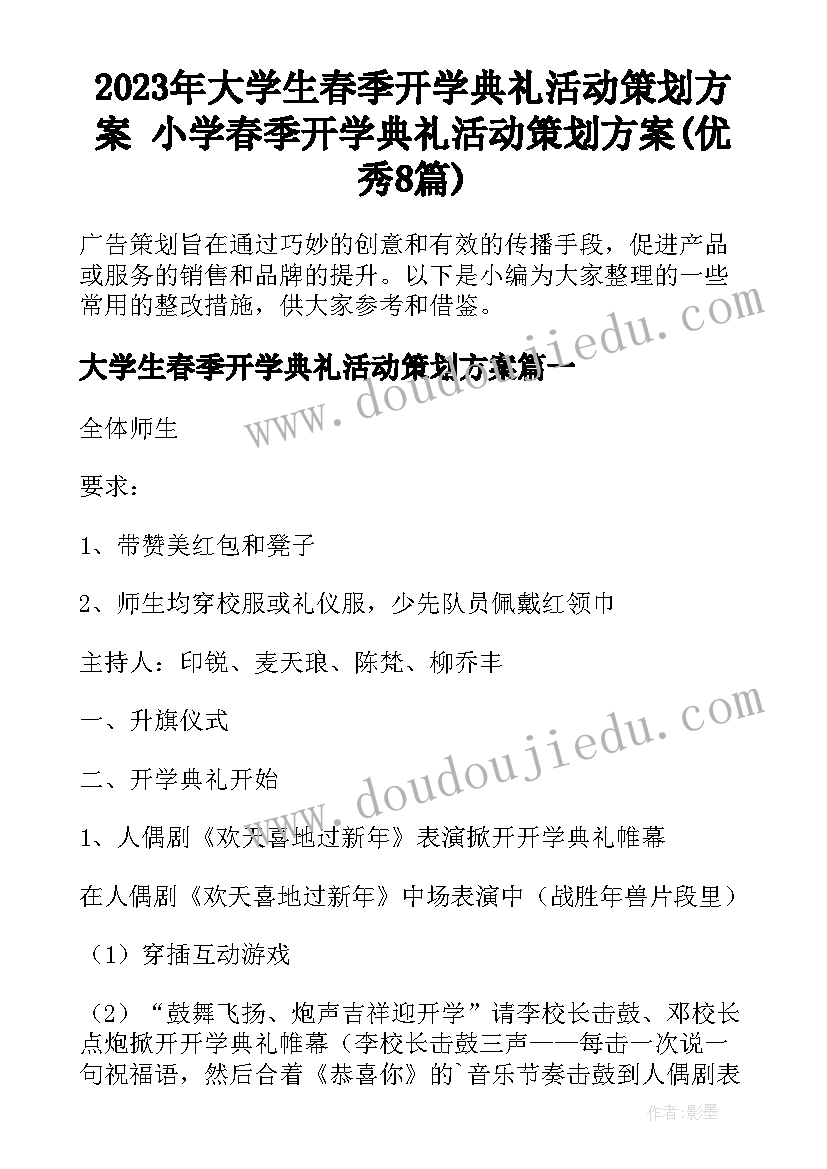 2023年大学生春季开学典礼活动策划方案 小学春季开学典礼活动策划方案(优秀8篇)

广告策划旨在通过巧妙的创意和有效的传播手段，促进产品或服务的销售和品牌的提升。以下是小编为大家整理的一些常用的整改措施，供大家参考和借鉴。

大学生春季开学典礼活动策划方案篇一

全体师生

要求：

1、带赞美红包和凳子

2、师生均穿校服或礼仪服，少先队员佩戴红领巾

主持人：印锐、麦天琅、陈梵、柳乔丰

一、升旗仪式

二、开学典礼开始

1、人偶剧《欢天喜地过新年》表演掀开开学典礼帷幕

在人偶剧《欢天喜地过新年》中场表演中（战胜年兽片段里）

（1）穿插互动游戏

（2）“鼓舞飞扬、炮声吉祥迎开学”请李校长击鼓、邓校长点炮掀开开学典礼帷幕（李校长击鼓三声——每击一次说一句祝福语，然后合着《恭喜你》的`音乐节奏击鼓到人偶剧表

www.doudoujiedu.com

www.doudoujiedu.com

作者:影墨